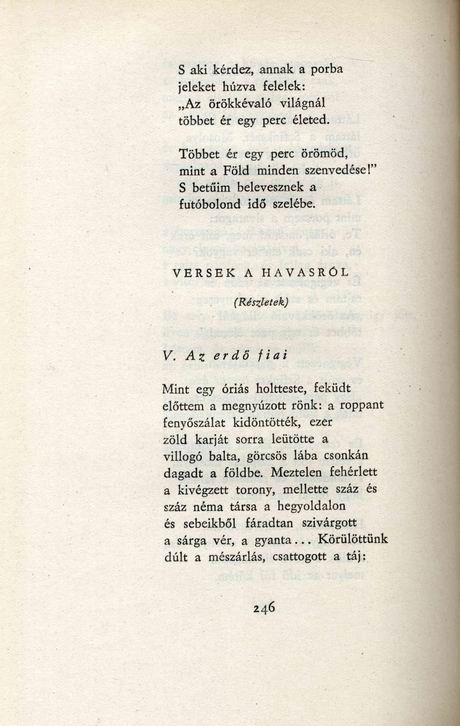 S aki kérdez, annak a porba
jeleket húzva felelek:
„Az örökkévaló világnál
többet ér egy perc életed.

Többet ér egy perc örömöd,
mint a Föld minden szenvedése!"
S betűim belevesznek a
futóbolond idő szelébe.

VERSEK A HAVASRÓL

(Részletek)

V. Az erdő fiai

Mint egy óriás holtteste, feküdt
előttem a megnyúzott rönk: a roppant
fenyőszálat kidöntötték, ezer
zöld karját sorra leütötte a
villogó balta, görcsös lába csonkán
dagadt a földbe. Meztelen fehérlett
a kivégzett torony, mellette száz és
száz néma társa a hegyoldalon
és sebeikből fáradtan szivárgott
a sárga vér, a gyanta... Körülöttünk
dúlt a mészárlás, csattogott a táj:

246